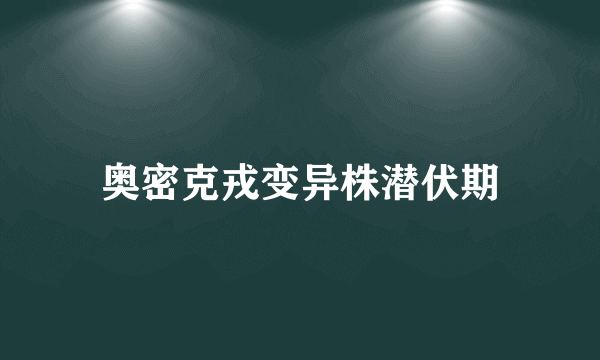 奥密克戎变异株潜伏期